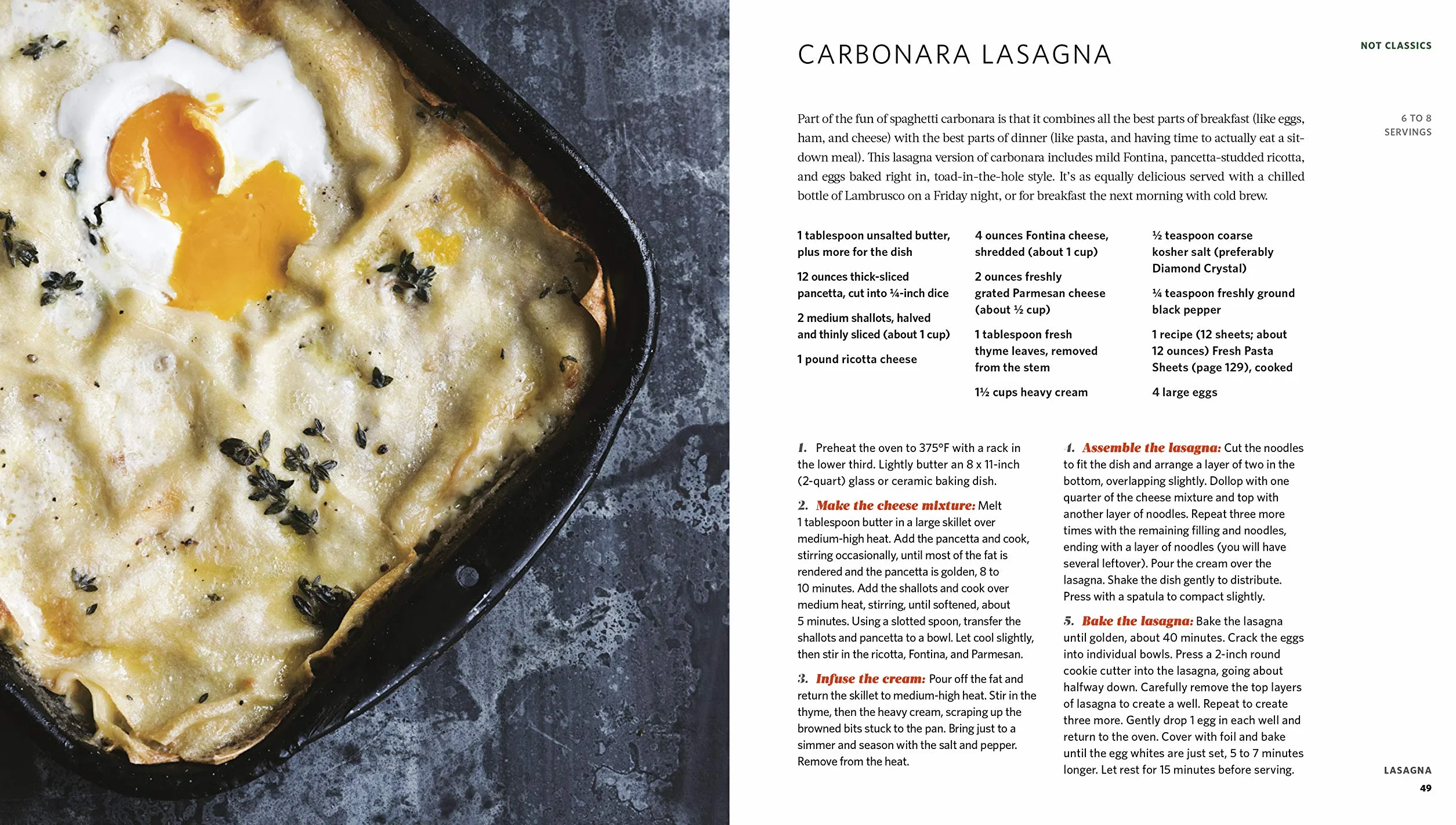 CARBONARA LASAGNA

NOT CLASSICS

6 TO 8 SERVINGS

Part of the fun of spaghetti carbonara is that it combines all the best parts of breakfast (like eggs, ham, and cheese) with the best parts of dinner (like pasta, and having time to actually eat a sit-down meal). This lasagna version of carbonara includes mild Fontina, pancetta-studded ricotta, and eggs baked right in, toad-in-the-hole style. It's as equally delicious served with a chilled bottle of Lambrusco on a Friday night, or for breakfast the next morning with cold brew.

1 tablespoon unsalted butter, plus more for the dish

12 ounces thick-sliced pancetta, cut into ¼-inch dice

2 medium shallots, halved and thinly sliced (about 1 cup)

1 pound ricotta cheese

4 ounces Fontina cheese, shredded (about 1 cup)

2 ounces freshly grated Parmesan cheese (about ½ cup)

1 tablespoon fresh thyme leaves, removed from the stem

1½ cups heavy cream

½ teaspoon coarse kosher salt (preferably Diamond Crystal)

¼ teaspoon freshly ground black pepper

1 recipe (12 sheets; about 12 ounces) Fresh Pasta Sheets (page 129), cooked

4 large eggs

1. Preheat the oven to 375°F with a rack in the lower third. Lightly butter an 8 x 11-inch (2-quart) glass or ceramic baking dish.

2. Make the cheese mixture: Melt 1 tablespoon butter in a large skillet over medium-high heat. Add the pancetta and cook, stirring occasionally, until most of the fat is rendered and the pancetta is golden, 8 to 10 minutes. Add the shallots and cook over medium heat, stirring, until softened, about 5 minutes. Using a slotted spoon, transfer the shallots and pancetta to a bowl. Let cool slightly, then stir in the ricotta, Fontina, and Parmesan.

3. Infuse the cream: Pour off the fat and return the skillet to medium-high heat. Stir in the thyme, then the heavy cream, scraping up the browned bits stuck to the pan. Bring just to a simmer and season with the salt and pepper. Remove from the heat.

4. Assemble the lasagna: Cut the noodles to fit the dish and arrange a layer of two in the bottom, overlapping slightly. Dollop with one quarter of the cheese mixture and top with another layer of noodles. Repeat three more times with the remaining filling and noodles, ending with a layer of noodles (you will have several leftover). Pour the cream over the lasagna. Shake the dish gently to distribute. Press with a spatula to compact slightly.

5. Bake the lasagna: Bake the lasagna until golden, about 40 minutes. Crack the eggs into individual bowls. Press a 2-inch round cookie cutter into the lasagna, going about halfway down. Carefully remove the top layers of lasagna to create a well. Repeat to create three more. Gently drop 1 egg in each well and return to the oven. Cover with foil and bake until the egg whites are just set, 5 to 7 minutes longer. Let rest for 15 minutes before serving.

LASAGNA
49